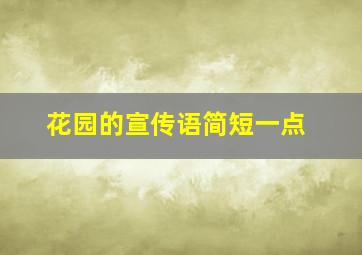 花园的宣传语简短一点